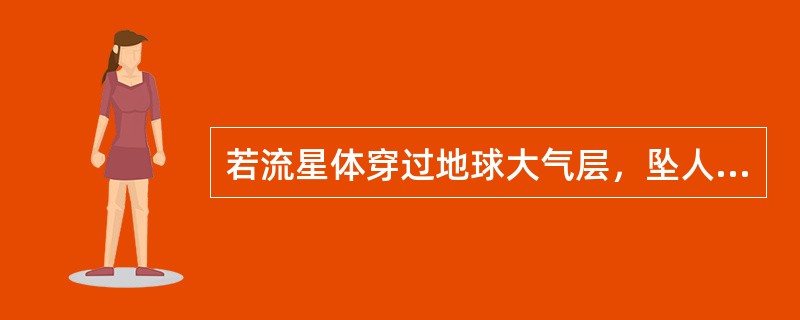 若流星体穿过地球大气层，坠人...